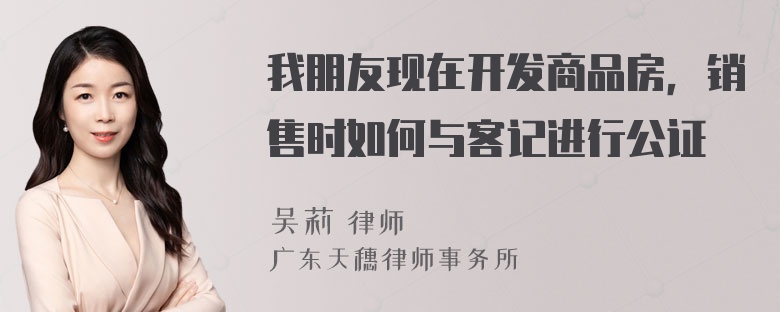 我朋友现在开发商品房，销售时如何与客记进行公证

吴莉 律师
广东天穗律师事务所